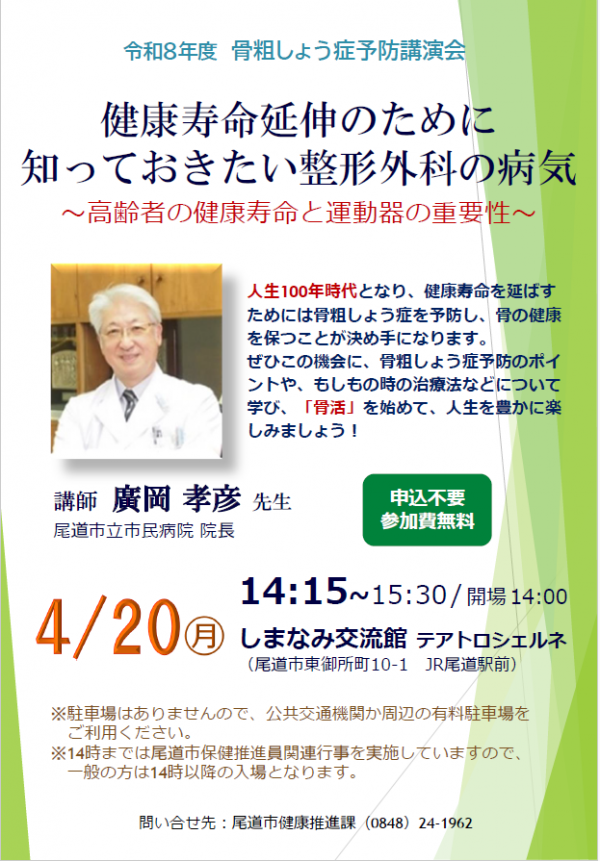 令和8年度　骨粗しょう症予防講演会

健康寿命延伸のために
知っておきたい整形外科の病気
～高齢者の健康寿命と運動器の重要性～

人生100年時代となり、健康寿命を延ばすためには骨粗しょう症を予防し、骨の健康を保つことが決め手になります。
ぜひこの機会に、骨粗しょう症予防のポイントや、もしもの時の治療法などについて学び、「骨活」を始めて、人生を豊かに楽しみましょう！

講師　廣岡 孝彦 先生
尾道市立市民病院 院長

申込不要
参加費無料

4/20㊊　14:15～15:30 / 開場 14:00
しまなみ交流館 テアトロシェルネ
（尾道市東御所町10-1　JR尾道駅前）

※駐車場はありませんので、公共交通機関か周辺の有料駐車場をご利用ください。
※14時までは尾道市保健推進員関連行事を実施していますので、一般の方は14時以降の入場となります。

問い合せ先：尾道市健康推進課（0848）24-1962